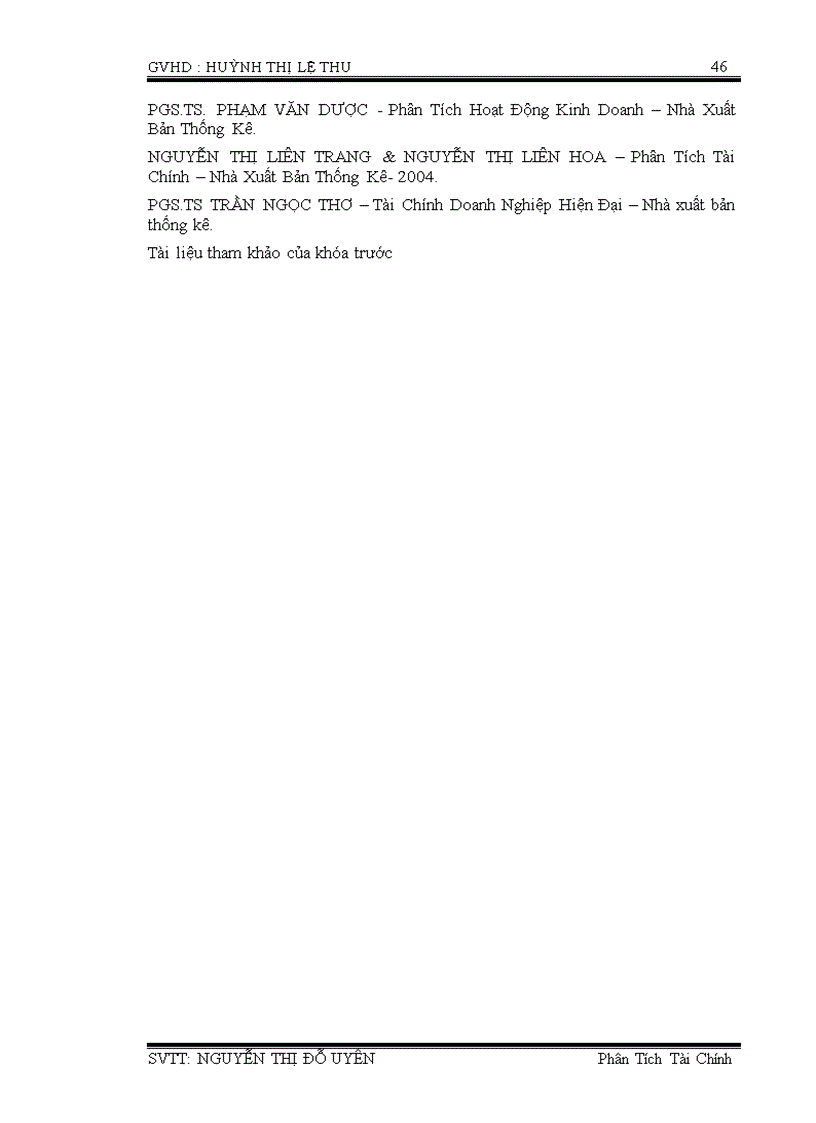 GVHD : HUỲNH THỊ LỆ THU 46

PGS.TS. PHẠM VĂN DƯỢC - Phân Tích Hoạt Động Kinh Doanh – Nhà Xuất Bản Thống Kê.

NGUYỄN THỊ LIÊN TRANG & NGUYỄN THỊ LIÊN HOA – Phân Tích Tài Chính – Nhà Xuất Bản Thống Kê- 2004.

PGS.TS TRẦN NGỌC THƠ – Tài Chính Doanh Nghiệp Hiện Đại – Nhà xuất bản thống kê.

Tài liệu tham khảo của khóa trước

SVTT: NGUYỄN THỊ ĐỖ UYÊN Phân Tích Tài Chính